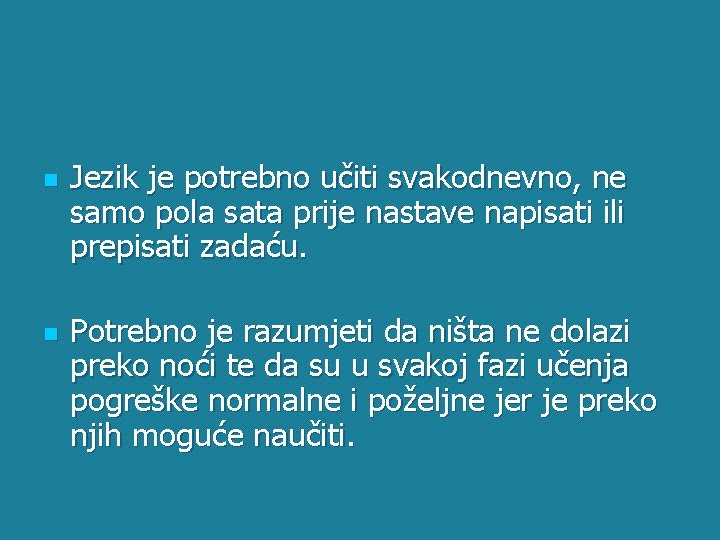 • Jezik je potrebno učiti svakodnevno, ne samo pola sata prije nastave napisati ili prepisati zadaću.

• Potrebno je razumjeti da ništa ne dolazi preko noći te da su u svakoj fazi učenja pogreške normalne i poželjne jer je preko njih moguće naučiti.